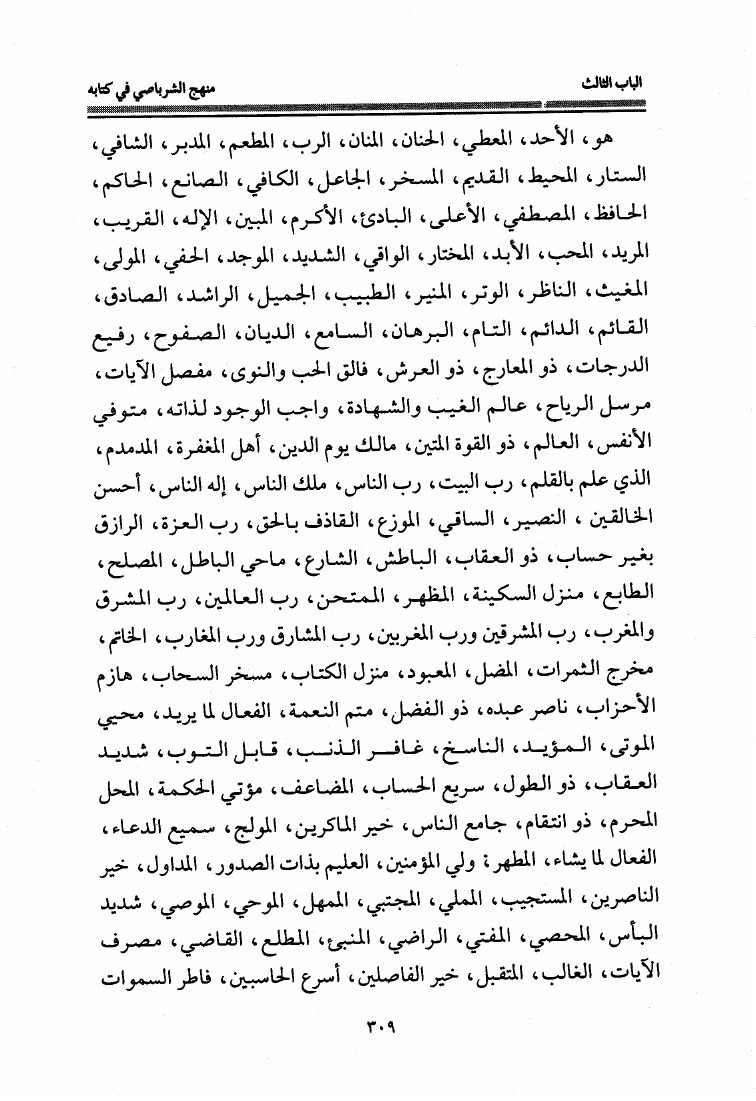 الباب الثالث

منهج الشرباصي في كتابه

هو، الأحد، المعطي، الحنان، المنان، الرب، المطعم، المدبر، الشافي، الستار، المحيط، القديم، المسخر، الجاعل، الكافي، الصانع، الحاكم، الحافظ، المصطفي، الأعلى، البادئ، الأكرم، المبين، الإله، القريب، المريد، المحب، الأبد، المختار، الواقي، الشديد، الموجد، الحفي، المولى، المغيث، الناظر، الوتر، المنير، الطبيب، الجميل، الراشد، الصادق، القائم، الدائم، التام، البرهان، السامع، الديان، الصفوح، رفيع الدرجات، ذو المعارج، ذو العرش، فالق الحب والنوى، مفصل الآيات، مرسل الرياح، عالم الغيب والشهادة، واجب الوجود لذاته، متوفي الأنفس، العالم، ذو القوة المتين، مالك يوم الدين، أهل المغفرة، المدمدم، الذي علم بالقلم، رب البيت، رب الناس، ملك الناس، إله الناس، أحسن الخالقين، النصير، الساقي، الموزع، القاذف بالحق، رب العزة، الرازق بغير حساب، ذو العقاب، الباطش، الشارع، ماحي الباطل، المصلح، الطابع، منزل السكينة، المظهر، الممتحن، رب العالمين، رب المشرق والمغرب، رب المشرقين ورب المغربين، رب المشارق ورب المغارب، الخاتم، مخرج الثمرات، المضل، المعبود، منزل الكتاب، مسخر السحاب، هازم الأحزاب، ناصر عبده، ذو الفضل، متم النعمة، الفعال لما يريد، محيي الموتى، المؤيد، الناسخ، غافر الذنب، قابل التوب، شديد العقاب، ذو الطول، سريع الحساب، المضاعف، مؤتي الحكمة، المحل المحرم، ذو انتقام، جامع الناس، خير الماكرين، المولج، سميع الدعاء، الفعال لما يشاء، المطهر، ولي المؤمنين، العليم بذات الصدور، المداول، خير الناصرين، المستجيب، المملي، المجتبي، الممهل، الموحي، الموصي، شديد البأس، المحصي، المفتي، الراضي، المنبئ، المطلع، القاضي، مصرف الآيات، الغالب، المتقبل، خير الفاصلين، أسرع الحاسبين، فاطر السموات

٣٠٩